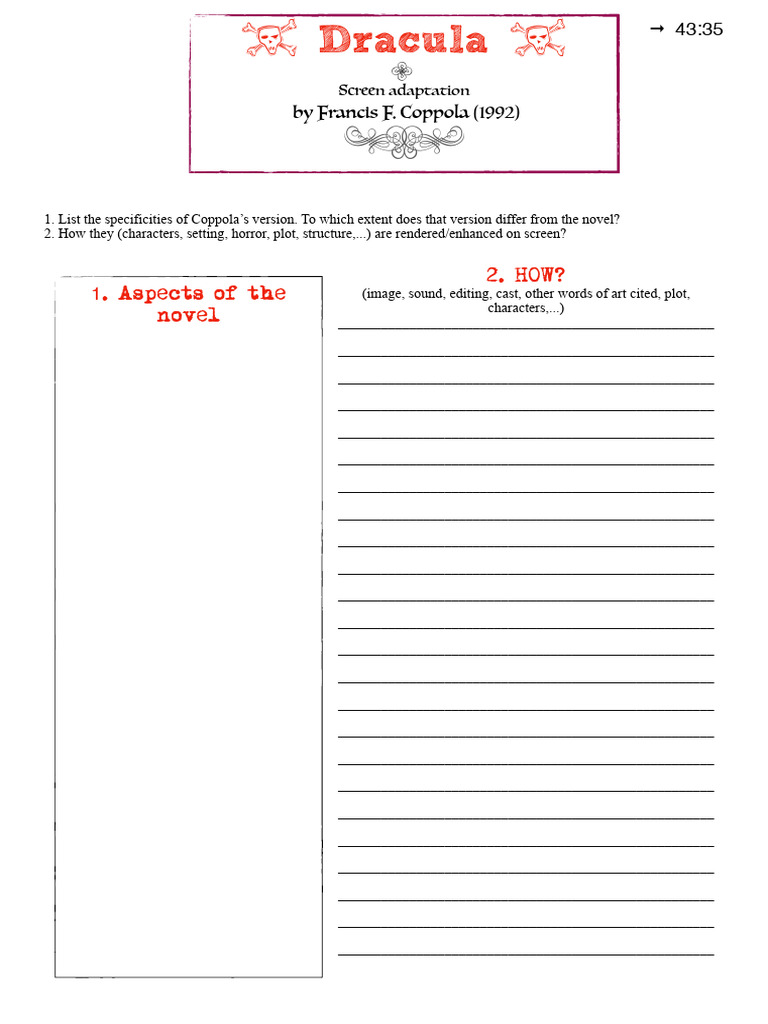 Dracula

Screen adaptation

by Francis F. Coppola (1992)

→ 43:35

1. List the specificities of Coppola's version. To which extent does that version differ from the novel?
2. How they (characters, setting, horror, plot, structure,...) are rendered/enhanced on screen?

1. Aspects of the novel

2. HOW?
(image, sound, editing, cast, other words of art cited, plot, characters,...)